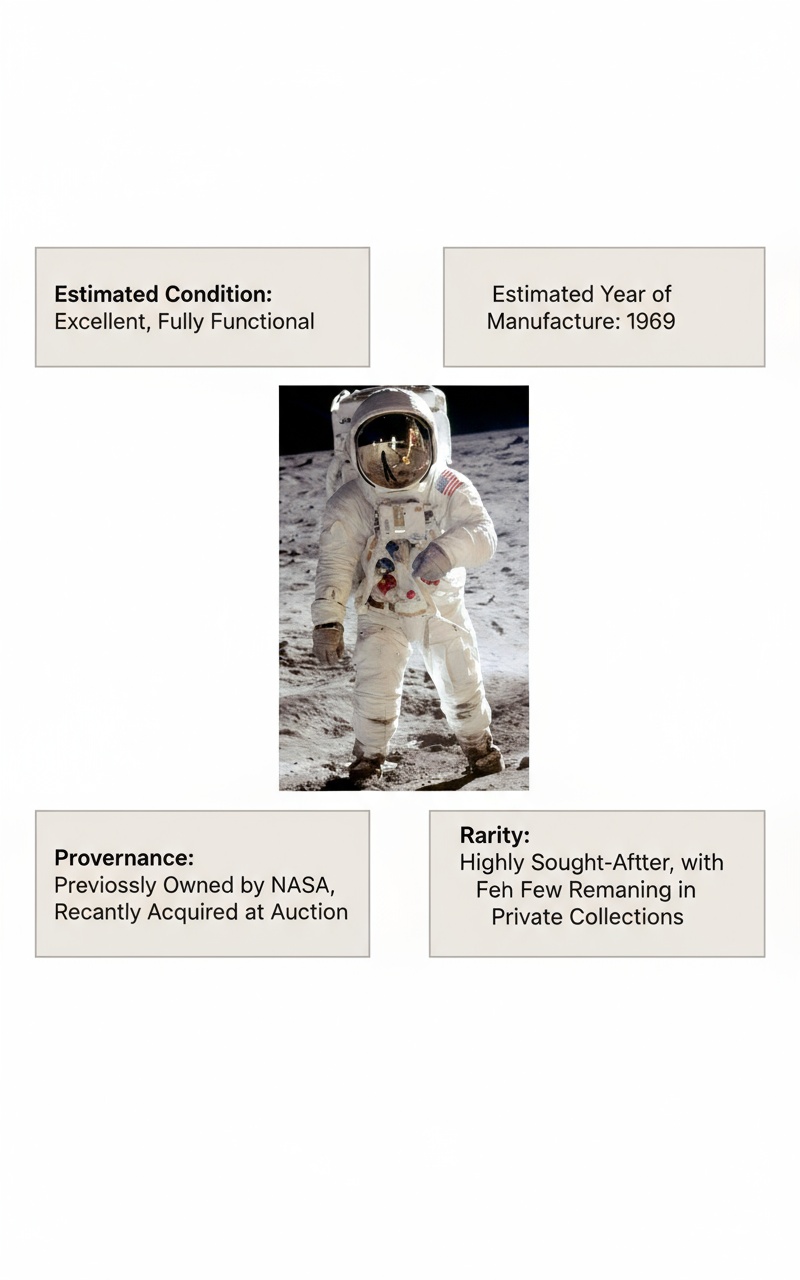 **Estimated Condition:**
Excellent, Fully Functional

Estimated Year of Manufacture: 1969

**Provernance:**
Previossly Owned by NASA, Recantly Acquired at Auction

**Rarity:**
Highly Sought-Aftter, with Feh Few Remaning in Private Collections